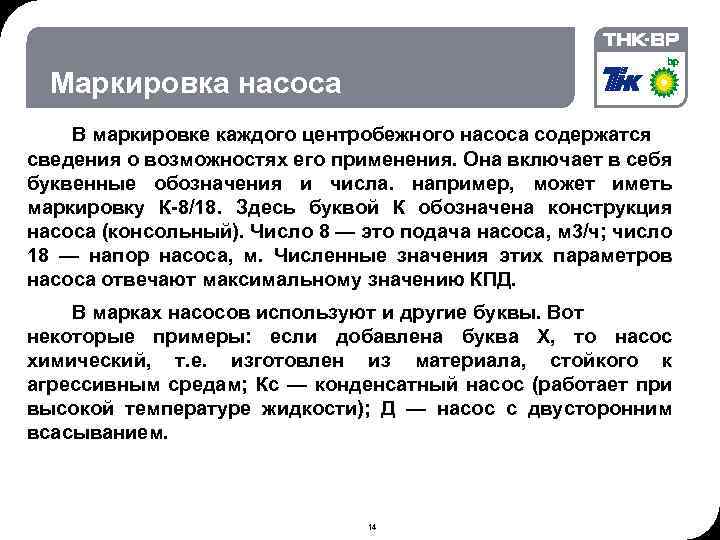 Маркировка насоса

ТНК-ВР

ТНК

bp

В маркировке каждого центробежного насоса содержатся сведения о возможностях его применения. Она включает в себя буквенные обозначения и числа. например, может иметь маркировку К-8/18. Здесь буквой К обозначена конструкция насоса (консольный). Число 8 — это подача насоса, м3/ч; число 18 — напор насоса, м. Численные значения этих параметров насоса отвечают максимальному значению КПД.

В марках насосов используют и другие буквы. Вот некоторые примеры: если добавлена буква Х, то насос химический, т.е. изготовлен из материала, стойкого к агрессивным средам; Кс — конденсатный насос (работает при высокой температуре жидкости); Д — насос с двусторонним всасыванием.

14